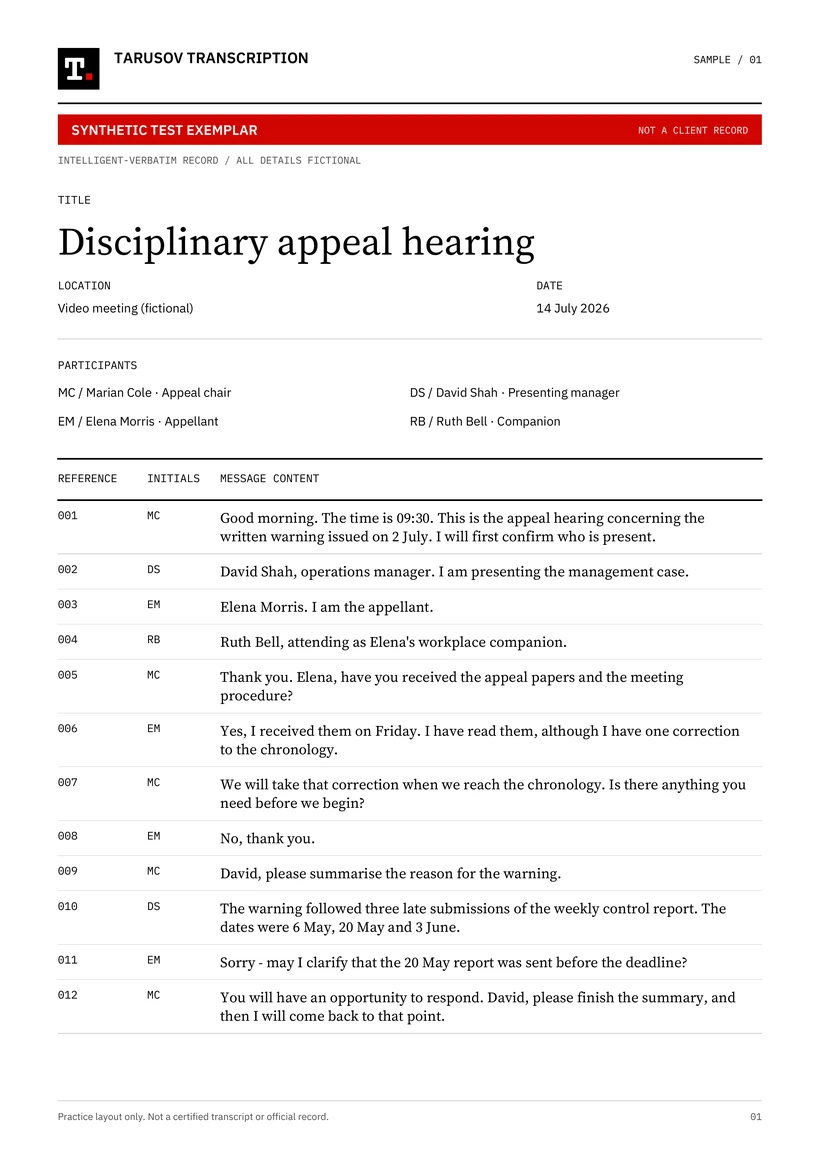 T.

TARUSOV TRANSCRIPTION

SAMPLE / 01

SYNTHETIC TEST EXEMPLAR

NOT A CLIENT RECORD

INTELLIGENT-VERBATIM RECORD / ALL DETAILS FICTIONAL

TITLE

Disciplinary appeal hearing

LOCATION

Video meeting (fictional)

DATE

14 July 2026

PARTICIPANTS

MC / Marian Cole · Appeal chair

EM / Elena Morris · Appellant

DS / David Shah · Presenting manager

RB / Ruth Bell · Companion

| REFERENCE | INITIALS | MESSAGE CONTENT |
|---|---|---|
| 001 | MC | Good morning. The time is 09:30. This is the appeal hearing concerning the written warning issued on 2 July. I will first confirm who is present. |
| 002 | DS | David Shah, operations manager. I am presenting the management case. |
| 003 | EM | Elena Morris. I am the appellant. |
| 004 | RB | Ruth Bell, attending as Elena's workplace companion. |
| 005 | MC | Thank you. Elena, have you received the appeal papers and the meeting procedure? |
| 006 | EM | Yes, I received them on Friday. I have read them, although I have one correction to the chronology. |
| 007 | MC | We will take that correction when we reach the chronology. Is there anything you need before we begin? |
| 008 | EM | No, thank you. |
| 009 | MC | David, please summarise the reason for the warning. |
| 010 | DS | The warning followed three late submissions of the weekly control report. The dates were 6 May, 20 May and 3 June. |
| 011 | EM | Sorry - may I clarify that the 20 May report was sent before the deadline? |
| 012 | MC | You will have an opportunity to respond. David, please finish the summary, and then I will come back to that point. |

Practice layout only. Not a certified transcript or official record.

01